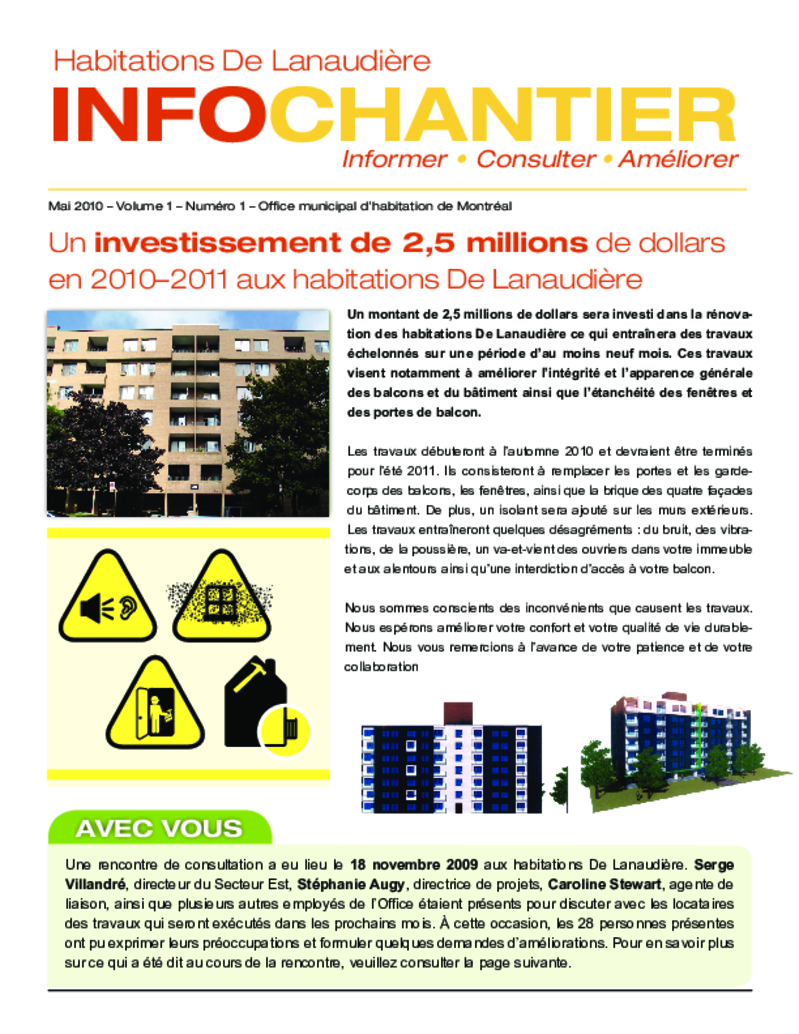 Habitations De Lanaudière

INFOCHANTIER

Informer • Consulter • Améliorer

Mai 2010 – Volume 1 – Numéro 1 – Office municipal d'habitation de Montréal

Un investissement de 2,5 millions de dollars en 2010–2011 aux habitations De Lanaudière

Un montant de 2,5 millions de dollars sera investi dans la rénovation des habitations De Lanaudière ce qui entraînera des travaux échelonnés sur une période d'au moins neuf mois. Ces travaux visent notamment à améliorer l'intégrité et l'apparence générale des balcons et du bâtiment ainsi que l'étanchéité des fenêtres et des portes de balcon.

Les travaux débuteront à l'automne 2010 et devraient être terminés pour l'été 2011. Ils consisteront à remplacer les portes et les garde-corps des balcons, les fenêtres, ainsi que la brique des quatre façades du bâtiment. De plus, un isolant sera ajouté sur les murs extérieurs. Les travaux entraîneront quelques désagréments : du bruit, des vibrations, de la poussière, un va-et-vient des ouvriers dans votre immeuble et aux alentours ainsi qu'une interdiction d'accès à votre balcon.

Nous sommes conscients des inconvénients que causent les travaux. Nous espérons améliorer votre confort et votre qualité de vie durablement. Nous vous remercions à l'avance de votre patience et de votre collaboration

AVEC VOUS

Une rencontre de consultation a eu lieu le 18 novembre 2009 aux habitations De Lanaudière. Serge Villandré, directeur du Secteur Est, Stéphanie Augy, directrice de projets, Caroline Stewart, agente de liaison, ainsi que plusieurs autres employés de l'Office étaient présents pour discuter avec les locataires des travaux qui seront exécutés dans les prochains mois. À cette occasion, les 28 personnes présentes ont pu exprimer leurs préoccupations et formuler quelques demandes d'améliorations. Pour en savoir plus sur ce qui a été dit au cours de la rencontre, veuillez consulter la page suivante.